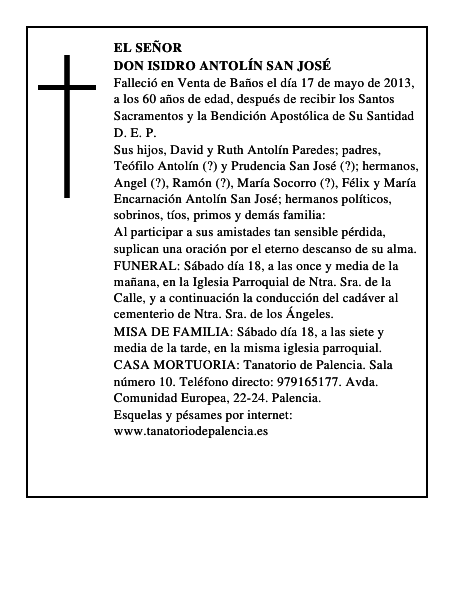 EL SEÑOR
DON ISIDRO ANTOLÍN SAN JOSÉ

Falleció en Venta de Baños el día 17 de mayo de 2013, a los 60 años de edad, después de recibir los Santos Sacramentos y la Bendición Apostólica de Su Santidad
D. E. P.

Sus hijos, David y Ruth Antolín Paredes; padres, Teófilo Antolín (?) y Prudencia San José (?); hermanos, Angel (?), Ramón (?), María Socorro (?), Félix y María Encarnación Antolín San José; hermanos políticos, sobrinos, tíos, primos y demás familia:

Al participar a sus amistades tan sensible pérdida, suplican una oración por el eterno descanso de su alma.

FUNERAL: Sábado día 18, a las once y media de la mañana, en la Iglesia Parroquial de Ntra. Sra. de la Calle, y a continuación la conducción del cadáver al cementerio de Ntra. Sra. de los Ángeles.

MISA DE FAMILIA: Sábado día 18, a las siete y media de la tarde, en la misma iglesia parroquial.

CASA MORTUORIA: Tanatorio de Palencia. Sala número 10. Teléfono directo: 979165177. Avda. Comunidad Europea, 22-24. Palencia.

Esquelas y pésames por internet:
www.tanatoriodepalencia.es